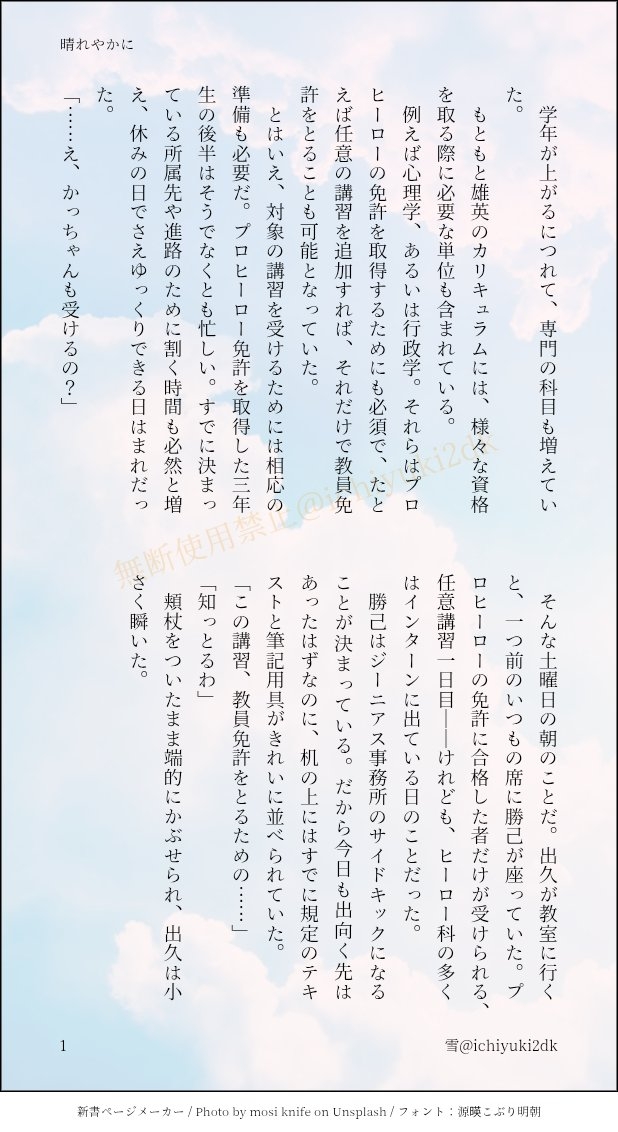 晴れやかに

学年が上がるにつれて、専門の科目も増えていた。
もともと雄英のカリキュラムには、様々な資格を取る際に必要な単位も含まれている。
例えば心理学、あるいは行政学。それらはプロヒーローの免許を取得するためにも必須で、たとえば任意の講習を追加すれば、それだけで教員免許をとることも可能となっていた。
とはいえ、対象の講習を受けるためには相応の準備も必要だ。プロヒーロー免許を取得した三年生の後半はそうでなくとも忙しい。すでに決まっている所属先や進路のために割く時間も必然と増え、休みの日でさえゆっくりできる日はまれだった。
「……え、かっちゃんも受けるの？」

そんな土曜日の朝のことだ。出久が教室に行くと、一つ前のいつもの席に勝己が座っていた。プロヒーローの免許に合格した者だけが受けられる、任意講習一日目――けれども、ヒーロー科の多くはインターンに出ている日のことだった。
勝己はジーニアス事務所のサイドキックになることが決まっている。だから今日も出向く先はあったはずなのに、机の上にはすでに規定のテキストと筆記用具がきれいに並べられていた。
「この講習、教員免許をとるための……」
「知っとるわ」
頬杖をついたまま端的にかぶせられ、出久は小さく瞬いた。

無断使用禁止@ichiyuki2dk

1

雪@ichiyuki2dk

新書ページメーカー / Photo by mosi knife on Unsplash / フォント：源暎こぶり明朝